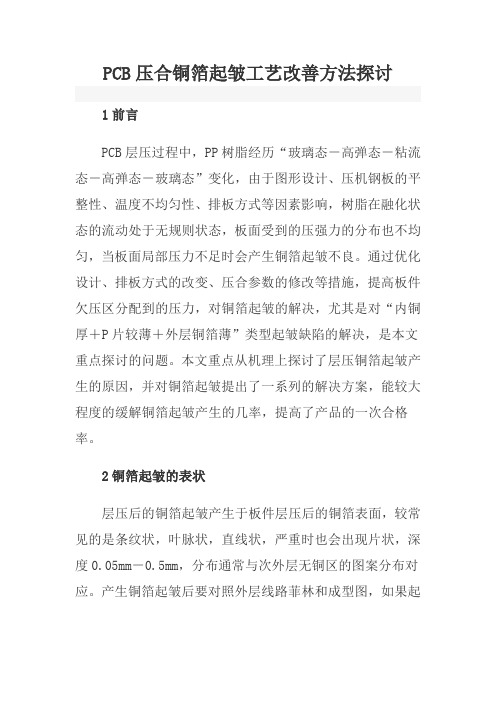 PCB压合铜箔起皱工艺改善方法探讨

1前言

PCB层压过程中，PP树脂经历“玻璃态－高弹态－粘流态－高弹态－玻璃态”变化，由于图形设计、压机钢板的平整性、温度不均匀性、排板方式等因素影响，树脂在融化状态的流动处于无规则状态，板面受到的压强力的分布也不均匀，当板面局部压力不足时会产生铜箔起皱不良。通过优化设计、排板方式的改变、压合参数的修改等措施，提高板件欠压区分配到的压力，对铜箔起皱的解决，尤其是对“内铜厚＋P片较薄＋外层铜箔薄”类型起皱缺陷的解决，是本文重点探讨的问题。本文重点从机理上探讨了层压铜箔起皱产生的原因，并对铜箔起皱提出了一系列的解决方案，能较大程度的缓解铜箔起皱产生的几率，提高了产品的一次合格率。

2铜箔起皱的表状

层压后的铜箔起皱产生于板件层压后的铜箔表面，较常见的是条纹状，叶脉状，直线状，严重时也会出现片状，深度0.05mm－0.5mm，分布通常与次外层无铜区的图案分布对应。产生铜箔起皱后要对照外层线路菲林和成型图，如果起